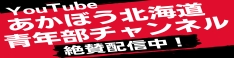 YouTube
あかぼう北海道
青年部チャンネル
絶賛配信中！